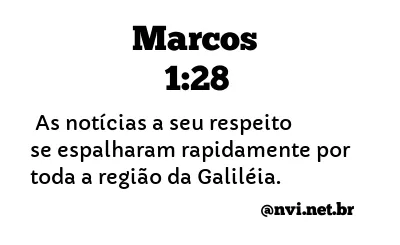 Marcos
1:28

As notícias a seu respeito se espalharam rapidamente por toda a região da Galiléia.

@nvi.net.br